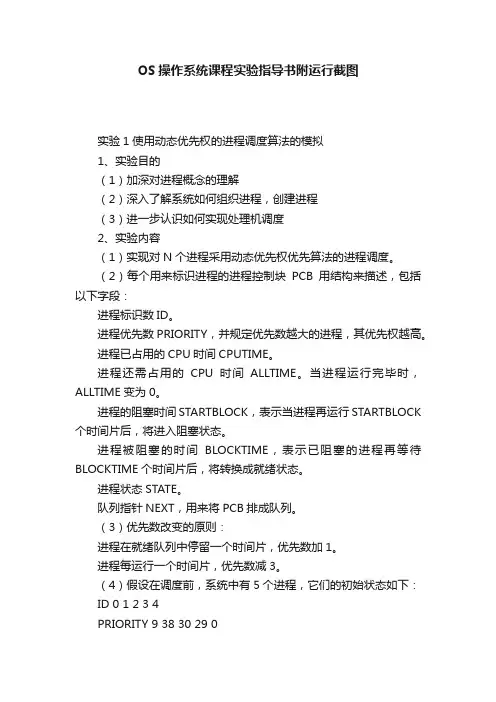 OS 操作系统课程实验指导书附运行截图

实验 1 使用动态优先权的进程调度算法的模拟

1、实验目的

（1）加深对进程概念的理解

（2）深入了解系统如何组织进程，创建进程

（3）进一步认识如何实现处理机调度

2、实验内容

（1）实现对 N 个进程采用动态优先权优先算法的进程调度。

（2）每个用来标识进程的进程控制块 PCB 用结构来描述，包括以下字段：

进程标识数 ID。

进程优先数 PRIORITY，并规定优先数越大的进程，其优先权越高。

进程已占用的 CPU 时间 CPUTIME。

进程还需占用的 CPU 时间 ALLTIME。当进程运行完毕时，ALLTIME 变为 0。

进程的阻塞时间 STARTBLOCK，表示当进程再运行 STARTBLOCK 个时间片后，将进入阻塞状态。

进程被阻塞的时间 BLOCKTIME，表示已阻塞的进程再等待 BLOCKTIME 个时间片后，将转换成就绪状态。

进程状态 STATE。

队列指针 NEXT，用来将 PCB 排成队列。

（3）优先数改变的原则：

进程在就绪队列中停留一个时间片，优先数加 1。

进程每运行一个时间片，优先数减 3。

（4）假设在调度前，系统中有 5 个进程，它们的初始状态如下：

ID 0 1 2 3 4

PRIORITY 9 38 30 29 0